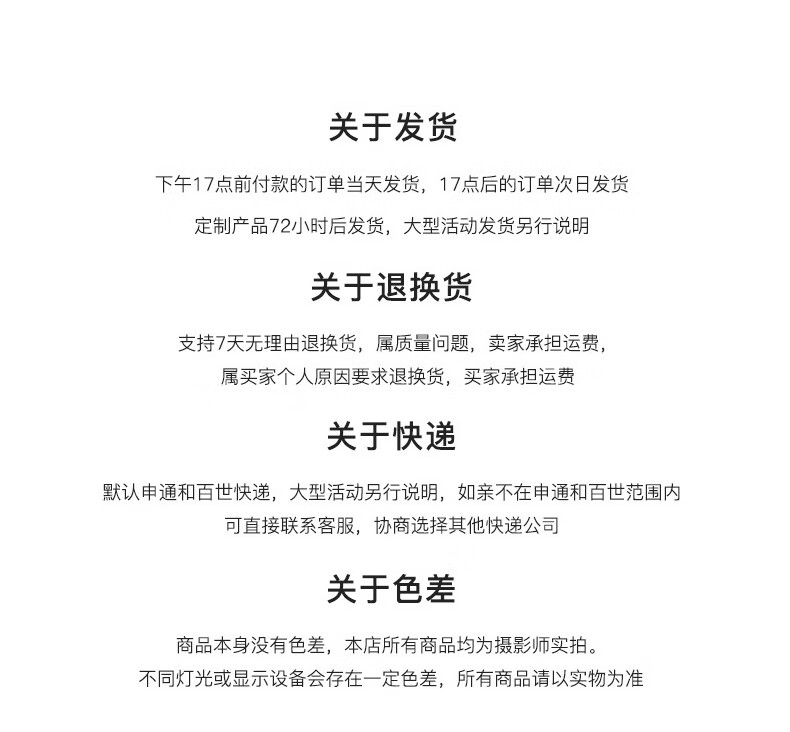 关于发货

下午17点前付款的订单当天发货，17点后的订单次日发货

定制产品72小时后发货，大型活动发货另行说明

关于退换货

支持7天无理由退换货，属质量问题，卖家承担运费，

属买家个人原因要求退换货，买家承担运费

关于快递

默认申通和百世快递，大型活动另行说明，如亲不在申通和百世范围内

可直接联系客服，协商选择其他快递公司

关于色差

商品本身没有色差，本店所有商品均为摄影师实拍。

不同灯光或显示设备会存在一定色差，所有商品请以实物为准